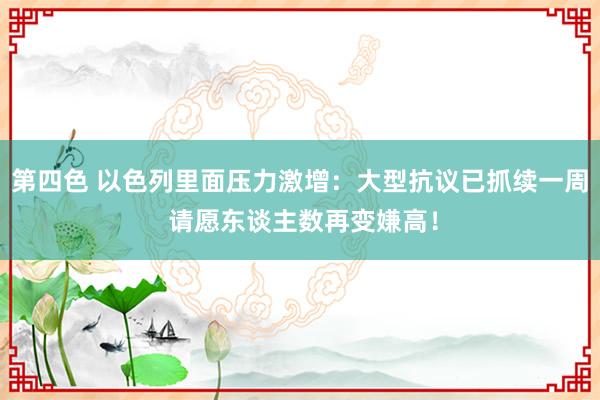 第四色 以色列里面压力激增：大型抗议已抓续一周 请愿东谈主数再变嫌高！